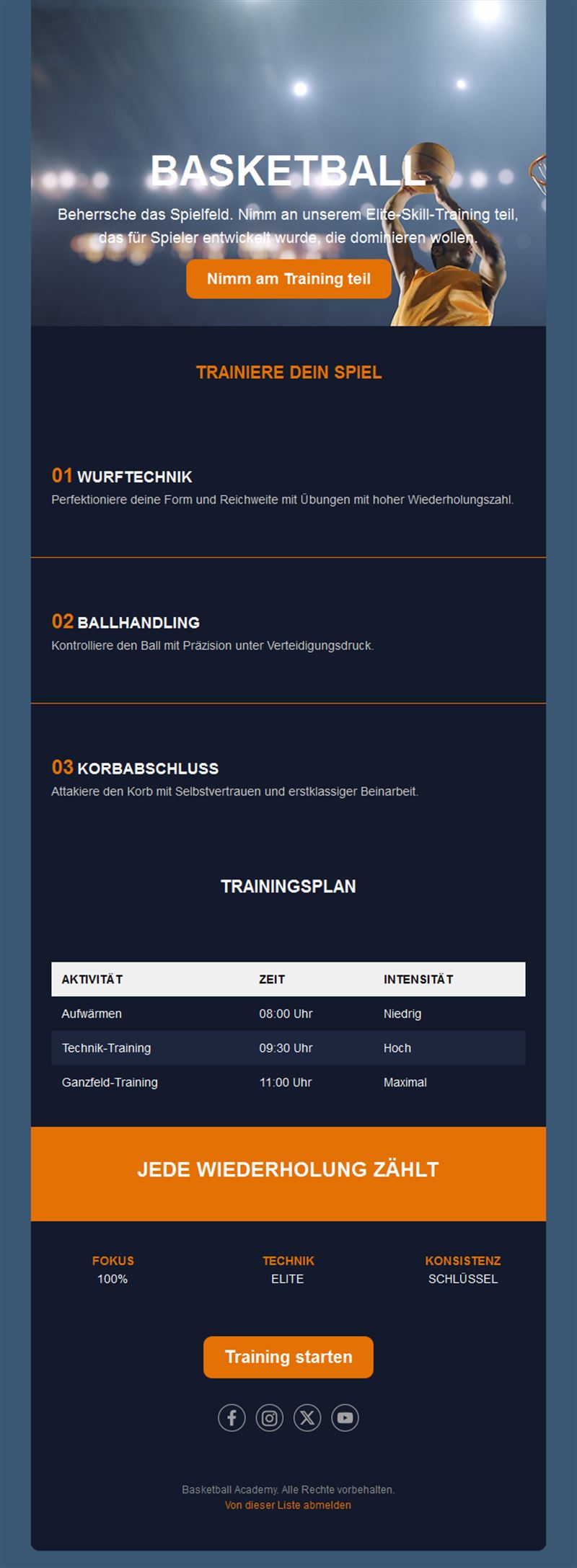 BASKETBALL

Beherrsche das Spielfeld. Nimm an unserem Elite-Skill-Training teil, das für Spieler entwickelt wurde, die dominieren wollen.

Nimm am Training teil

TRAINIERE DEIN SPIEL

01 WURFTECHNIK
Perfektioniere deine Form und Reichweite mit Übungen mit hoher Wiederholungszahl.

02 BALLHANDLING
Kontrolliere den Ball mit Präzision unter Verteidigungsdruck.

03 KORBABSCHLUSS
Attakiere den Korb mit Selbstvertrauen und erstklassiger Beinarbeit.

TRAININGSPLAN

| AKTIVITÄT | ZEIT | INTENSITÄT |
|---|---|---|
| Aufwärmen | 08:00 Uhr | Niedrig |
| Technik-Training | 09:30 Uhr | Hoch |
| Ganzfeld-Training | 11:00 Uhr | Maximal |

JEDE WIEDERHOLUNG ZÄHLT

FOKUS
100%

TECHNIK
ELITE

KONSISTENZ
SCHLÜSSEL

Training starten

Basketball Academy. Alle Rechte vorbehalten.
Von dieser Liste abmelden